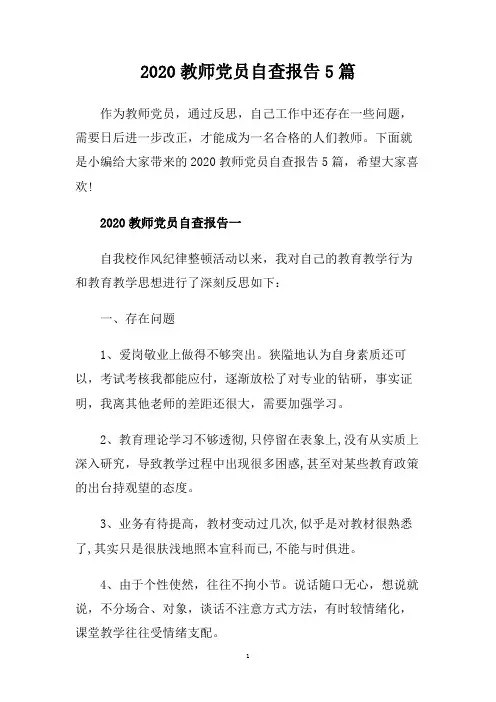 2020 教师党员自查报告 5 篇

作为教师党员，通过反思，自己工作中还存在一些问题，需要日后进一步改正，才能成为一名合格的人们教师。下面就是小编给大家带来的 2020 教师党员自查报告 5 篇，希望大家喜欢!

2020 教师党员自查报告一

自我校作风纪律整顿活动以来，我对自己的教育教学行为和教育教学思想进行了深刻反思如下：

一、存在问题

1、爱岗敬业上做得不够突出。狭隘地认为自身素质还可以，考试考核我都能应付，逐渐放松了对专业的钻研，事实证明，我离其他老师的差距还很大，需要加强学习。

2、教育理论学习不够透彻，只停留在表象上，没有从实质上深入研究，导致教学过程中出现很多困惑，甚至对某些教育政策的出台持观望的态度。

3、业务有待提高，教材变动过几次，似乎是对教材很熟悉了，其实只是很肤浅地照本宣科而已，不能与时俱进。

4、由于个性使然，往往不拘小节。说话随口无心，想说就说，不分场合、对象，谈话不注意方式方法，有时较情绪化，课堂教学往往受情绪支配。

1